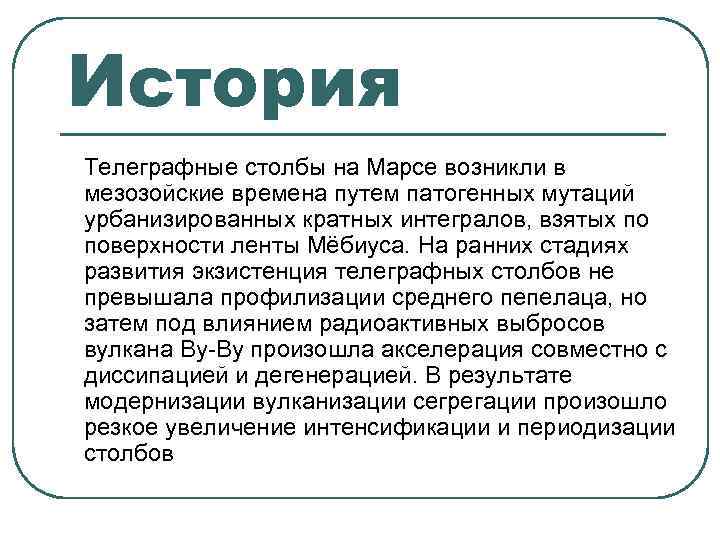 История

Телеграфные столбы на Марсе возникли в мезозойские времена путем патогенных мутаций урбанизированных кратных интегралов, взятых по поверхности ленты Мёбиуса. На ранних стадиях развития экзистенция телеграфных столбов не превышала профилизации среднего пепелаца, но затем под влиянием радиоактивных выбросов вулкана Ву-Ву произошла акселерация совместно с диссипацией и дегенерацией. В результате модернизации вулканизации сегрегации произошло резкое увеличение интенсификации и периодизации столбов